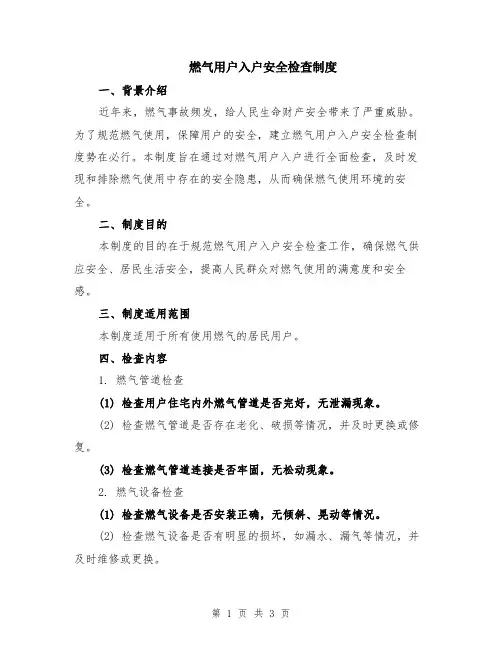 燃气用户入户安全检查制度

一、背景介绍

近年来，燃气事故频发，给人民生命财产安全带来了严重威胁。为了规范燃气使用，保障用户的安全，建立燃气用户入户安全检查制度势在必行。本制度旨在通过对燃气用户入户进行全面检查，及时发现和排除燃气使用中存在的安全隐患，从而确保燃气使用环境的安全。

二、制度目的

本制度的目的在于规范燃气用户入户安全检查工作，确保燃气供应安全、居民生活安全，提高人民群众对燃气使用的满意度和安全感。

三、制度适用范围

本制度适用于所有使用燃气的居民用户。

四、检查内容

1. 燃气管道检查

(1) 检查用户住宅内外燃气管道是否完好，无泄漏现象。

(2) 检查燃气管道是否存在老化、破损等情况，并及时更换或修复。

(3) 检查燃气管道连接是否牢固，无松动现象。

2. 燃气设备检查

(1) 检查燃气设备是否安装正确，无倾斜、晃动等情况。

(2) 检查燃气设备是否有明显的损坏，如漏水、漏气等情况，并及时维修或更换。

第 1 页 共 3 页